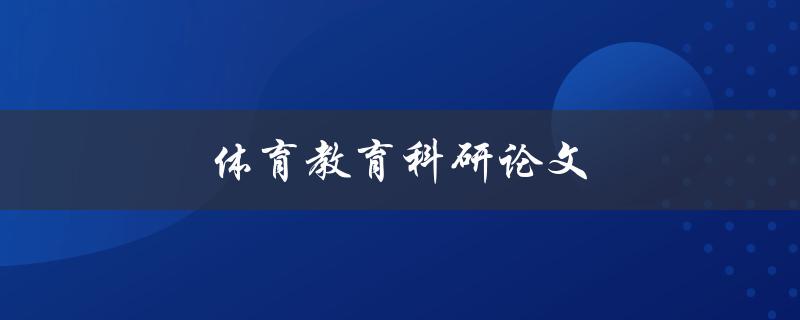 体育教育科研论文